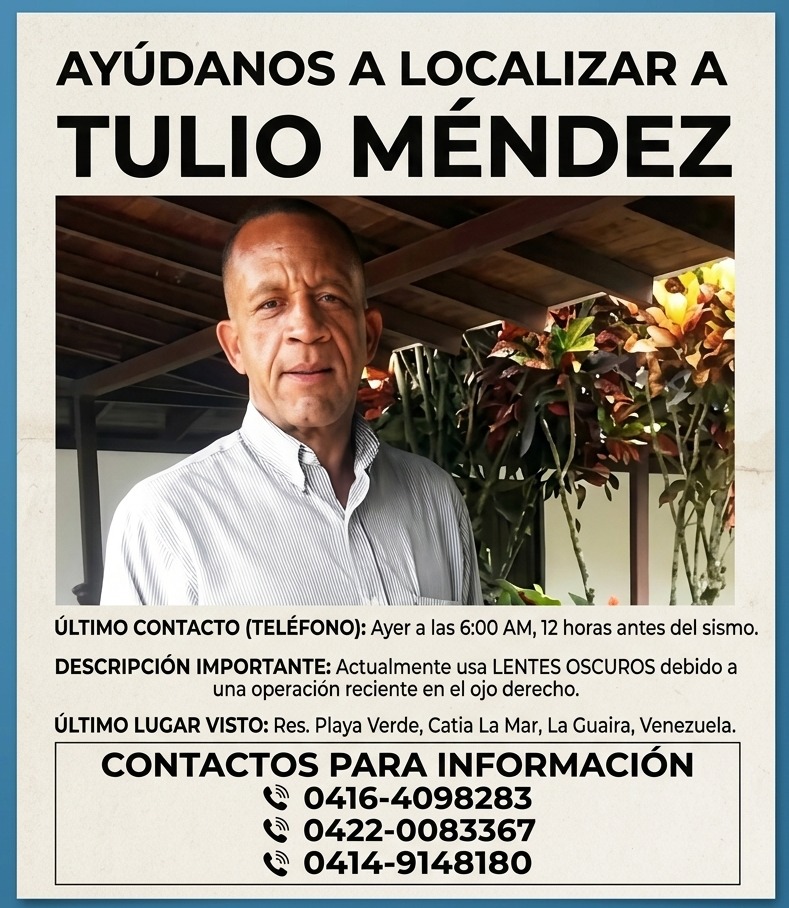 AYÚDANOS A LOCALIZAR A
TULIO MÉNDEZ

ÚLTIMO CONTACTO (TELÉFONO): Ayer a las 6:00 AM, 12 horas antes del sismo.

DESCRIPCIÓN IMPORTANTE: Actualmente usa LENTES OSCUROS debido a una operación reciente en el ojo derecho.

ÚLTIMO LUGAR VISTO: Res. Playa Verde, Catia La Mar, La Guaira, Venezuela.

CONTACTOS PARA INFORMACIÓN
0416-4098283
0422-0083367
0414-9148180